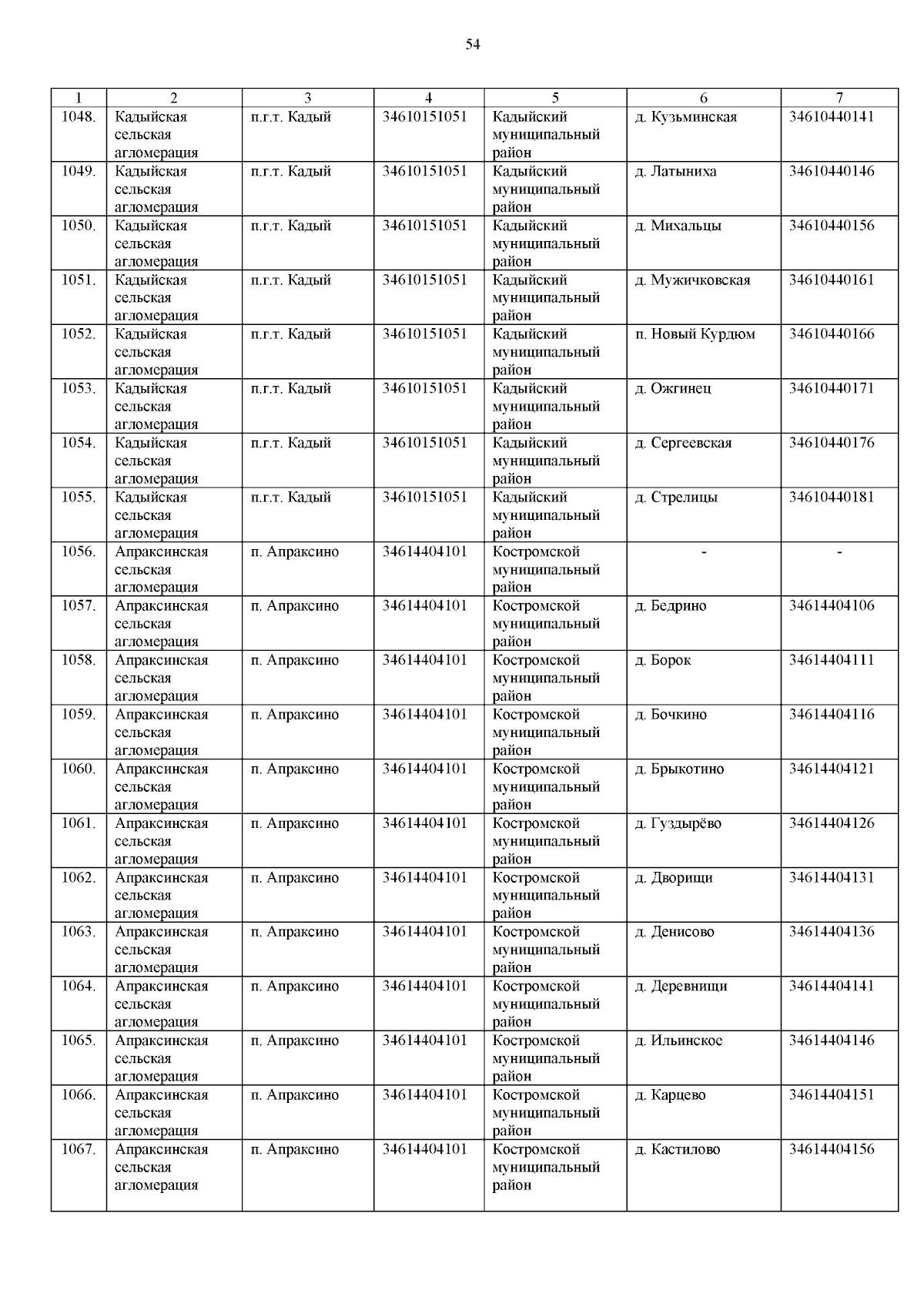 54

| 1 | 2 | 3 | 4 | 5 | 6 | 7 |
|---|---|---|---|---|---|---|
| 1048. | Кадыйская сельская агломерация | п.г.т. Кадый | 34610151051 | Кадыйский муниципальный район | д. Кузьминская | 34610440141 |
| 1049. | Кадыйская сельская агломерация | п.г.т. Кадый | 34610151051 | Кадыйский муниципальный район | д. Латыниха | 34610440146 |
| 1050. | Кадыйская сельская агломерация | п.г.т. Кадый | 34610151051 | Кадыйский муниципальный район | д. Михальцы | 34610440156 |
| 1051. | Кадыйская сельская агломерация | п.г.т. Кадый | 34610151051 | Кадыйский муниципальный район | д. Мужичковская | 34610440161 |
| 1052. | Кадыйская сельская агломерация | п.г.т. Кадый | 34610151051 | Кадыйский муниципальный район | п. Новый Курдюм | 34610440166 |
| 1053. | Кадыйская сельская агломерация | п.г.т. Кадый | 34610151051 | Кадыйский муниципальный район | д. Ожгинец | 34610440171 |
| 1054. | Кадыйская сельская агломерация | п.г.т. Кадый | 34610151051 | Кадыйский муниципальный район | д. Сергеевская | 34610440176 |
| 1055. | Кадыйская сельская агломерация | п.г.т. Кадый | 34610151051 | Кадыйский муниципальный район | д. Стрелицы | 34610440181 |
| 1056. | Апраксинская сельская агломерация | п. Апраксино | 34614404101 | Костромской муниципальный район | - | - |
| 1057. | Апраксинская сельская агломерация | п. Апраксино | 34614404101 | Костромской муниципальный район | д. Бедрино | 34614404106 |
| 1058. | Апраксинская сельская агломерация | п. Апраксино | 34614404101 | Костромской муниципальный район | д. Борок | 34614404111 |
| 1059. | Апраксинская сельская агломерация | п. Апраксино | 34614404101 | Костромской муниципальный район | д. Бочкино | 34614404116 |
| 1060. | Апраксинская сельская агломерация | п. Апраксино | 34614404101 | Костромской муниципальный район | д. Брыкотино | 34614404121 |
| 1061. | Апраксинская сельская агломерация | п. Апраксино | 34614404101 | Костромской муниципальный район | д. Гуздырёво | 34614404126 |
| 1062. | Апраксинская сельская агломерация | п. Апраксино | 34614404101 | Костромской муниципальный район | д. Дворищи | 34614404131 |
| 1063. | Апраксинская сельская агломерация | п. Апраксино | 34614404101 | Костромской муниципальный район | д. Денисово | 34614404136 |
| 1064. | Апраксинская сельская агломерация | п. Апраксино | 34614404101 | Костромской муниципальный район | д. Деревнищи | 34614404141 |
| 1065. | Апраксинская сельская агломерация | п. Апраксино | 34614404101 | Костромской муниципальный район | д. Ильинское | 34614404146 |
| 1066. | Апраксинская сельская агломерация | п. Апраксино | 34614404101 | Костромской муниципальный район | д. Карцево | 34614404151 |
| 1067. | Апраксинская сельская агломерация | п. Апраксино | 34614404101 | Костромской муниципальный район | д. Кастилово | 34614404156 |